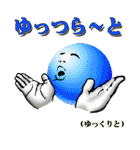 ゆっつら～と

(ゆっくりと)